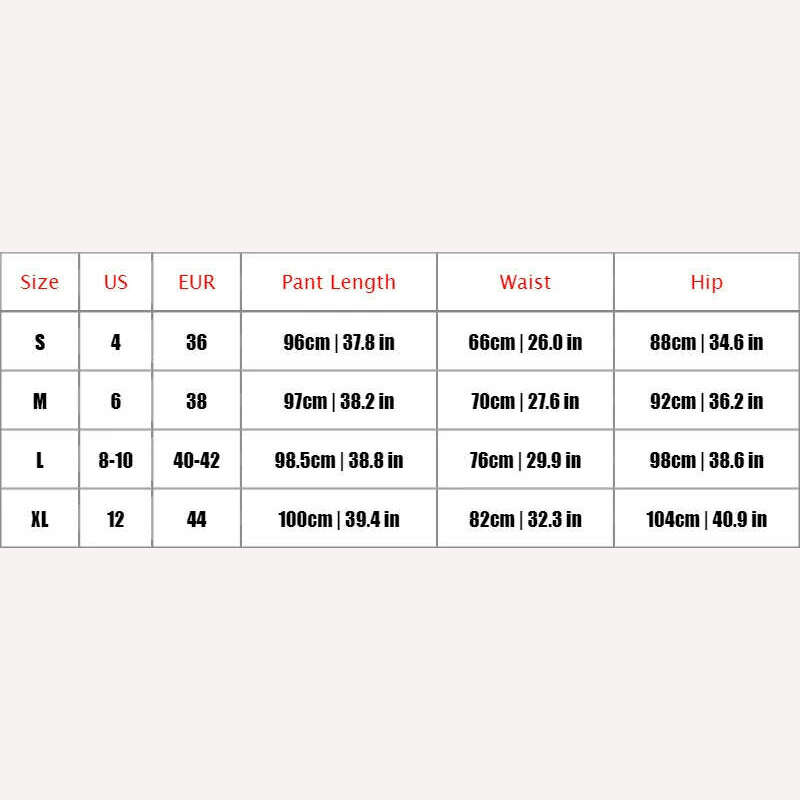 | Size | US | EUR | Pant Length | Waist | Hip |
|---|---|---|---|---|---|
| S | 4 | 36 | 96cm \| 37.8 in | 66cm \| 26.0 in | 88cm \| 34.6 in |
| M | 6 | 38 | 97cm \| 38.2 in | 70cm \| 27.6 in | 92cm \| 36.2 in |
| L | 8-10 | 40-42 | 98.5cm \| 38.8 in | 76cm \| 29.9 in | 98cm \| 38.6 in |
| XL | 12 | 44 | 100cm \| 39.4 in | 82cm \| 32.3 in | 104cm \| 40.9 in |